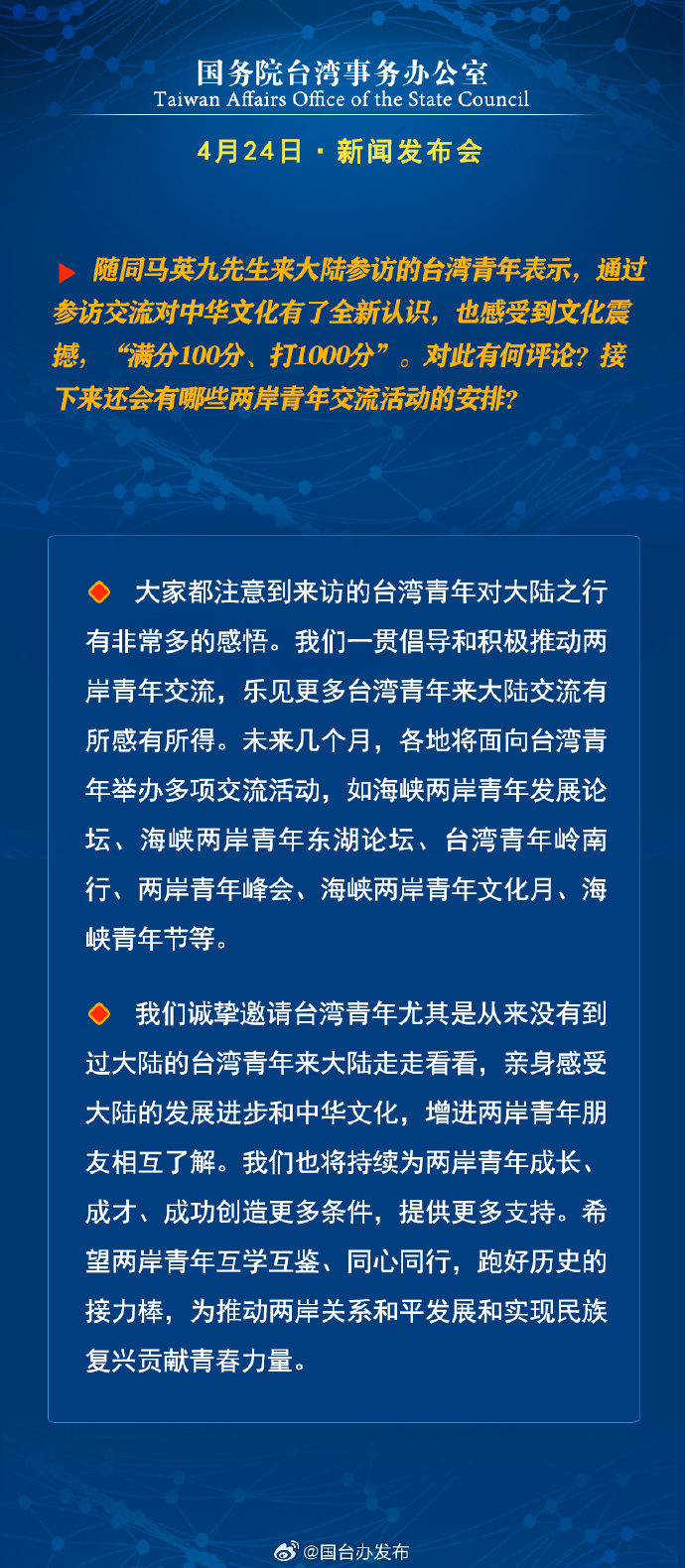 国务院台湾事务办公室
Taiwan Affairs Office of the State Council

4月24日 · 新闻发布会

随同马英九先生来大陆参访的台湾青年表示，通过参访交流对中华文化有了全新认识，也感受到文化震撼，“满分100分、打1000分”。对此有何评论？接下来还会有哪些两岸青年交流活动的安排？

大家都注意到来访的台湾青年对大陆之行有非常多的感悟。我们一贯倡导和积极推动两岸青年交流，乐见更多台湾青年来大陆交流有所感有所得。未来几个月，各地将面向台湾青年举办多项交流活动，如海峡两岸青年发展论坛、海峡两岸青年东湖论坛、台湾青年岭南行、两岸青年峰会、海峡两岸青年文化月、海峡青年节等。

我们诚挚邀请台湾青年尤其是从来没有到过大陆的台湾青年来大陆走走看看，亲身感受大陆的发展进步和中华文化，增进两岸青年朋友相互了解。我们也将持续为两岸青年成长、成才、成功创造更多条件，提供更多支持。希望两岸青年互学互鉴、同心同行，跑好历史的接力棒，为推动两岸关系和平发展和实现民族复兴贡献青春力量。

@国台办发布